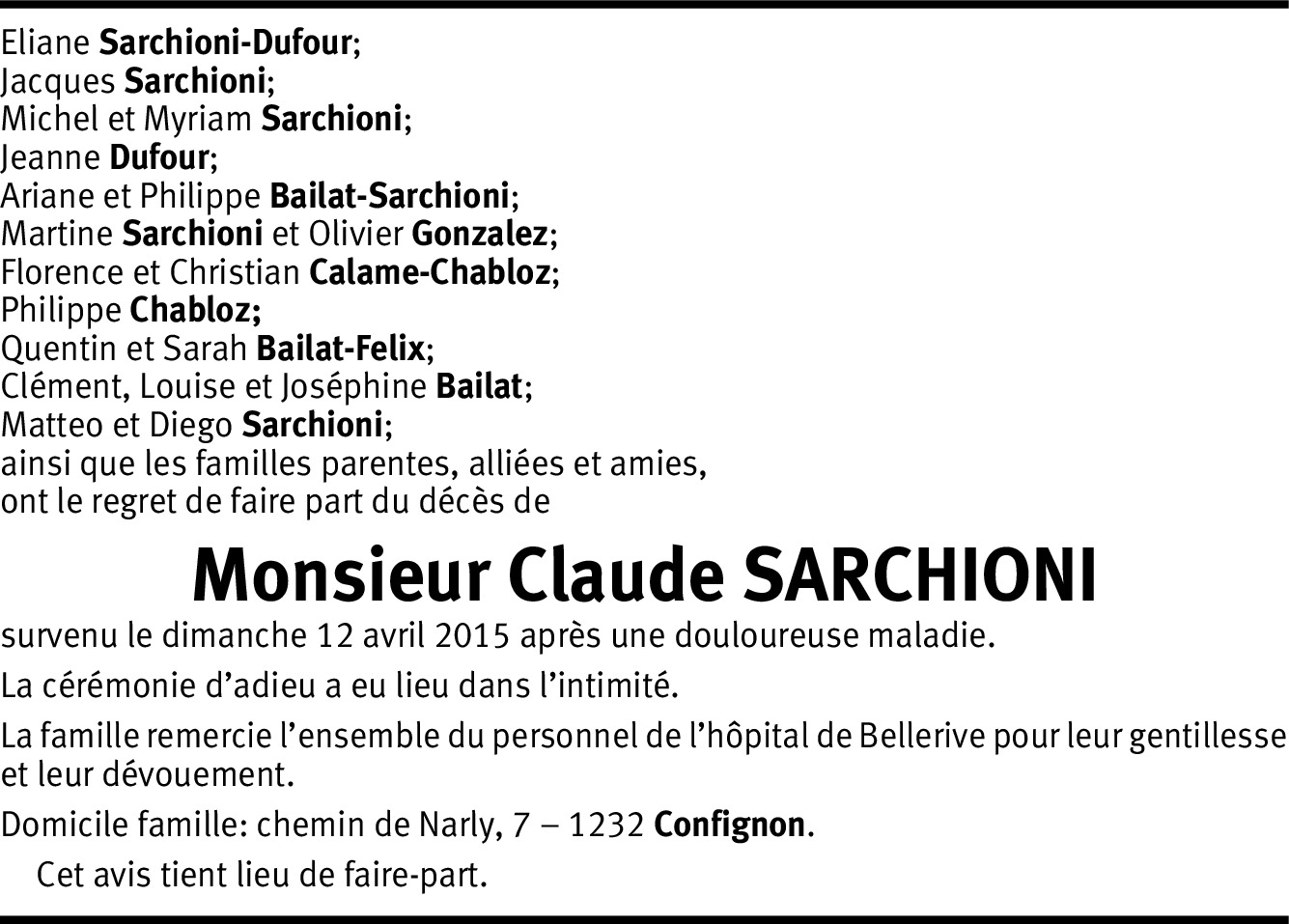 Eliane Sarchioni-Dufour;
Jacques Sarchioni;
Michel et Myriam Sarchioni;
Jeanne Dufour;
Ariane et Philippe Bailat-Sarchioni;
Martine Sarchioni et Olivier Gonzalez;
Florence et Christian Calame-Chabloz;
Philippe Chabloz;
Quentin et Sarah Bailat-Felix;
Clément, Louise et Joséphine Bailat;
Matteo et Diego Sarchioni;
ainsi que les familles parentes, alliées et amies,
ont le regret de faire part du décès de

Monsieur Claude SARCHIONI

survenu le dimanche 12 avril 2015 après une douloureuse maladie.

La cérémonie d'adieu a eu lieu dans l'intimité.

La famille remercie l'ensemble du personnel de l'hôpital de Bellerive pour leur gentillesse et leur dévouement.

Domicile famille: chemin de Narly, 7 – 1232 Confignon.

Cet avis tient lieu de faire-part.